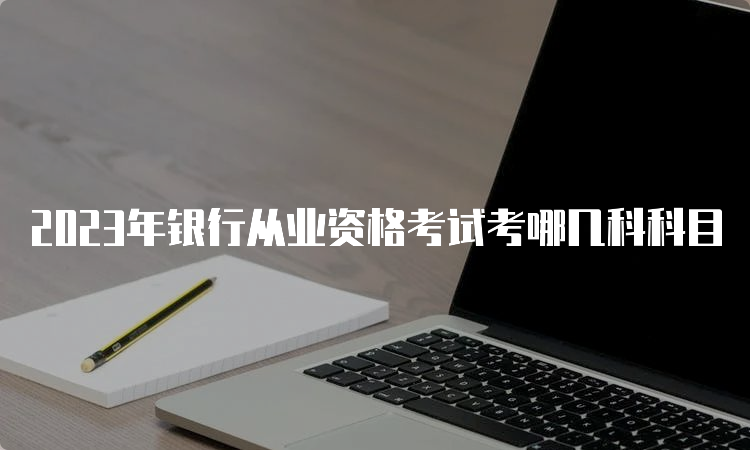 2023年银行从业资格考试考哪几科科目